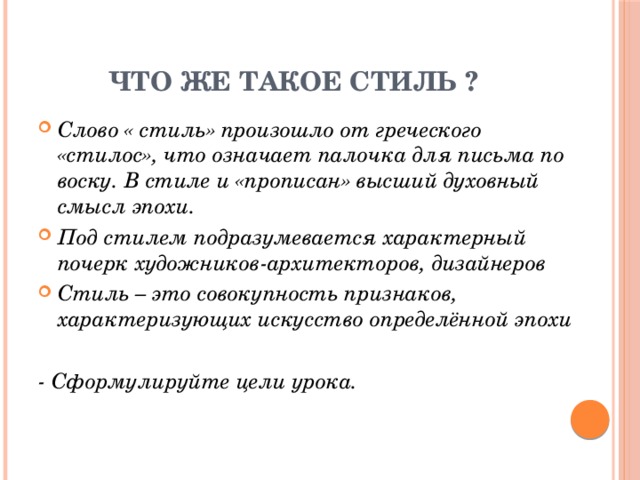 ЧТО ЖЕ ТАКОЕ СТИЛЬ ?

Слово « стиль» произошло от греческого «стилос», что означает палочка для письма по воску. В стиле и «прописан» высший духовный смысл эпохи.

Под стилем подразумевается характерный почерк художников-архитекторов, дизайнеров

Стиль – это совокупность признаков, характеризующих искусство определённой эпохи

- Сформулируйте цели урока.